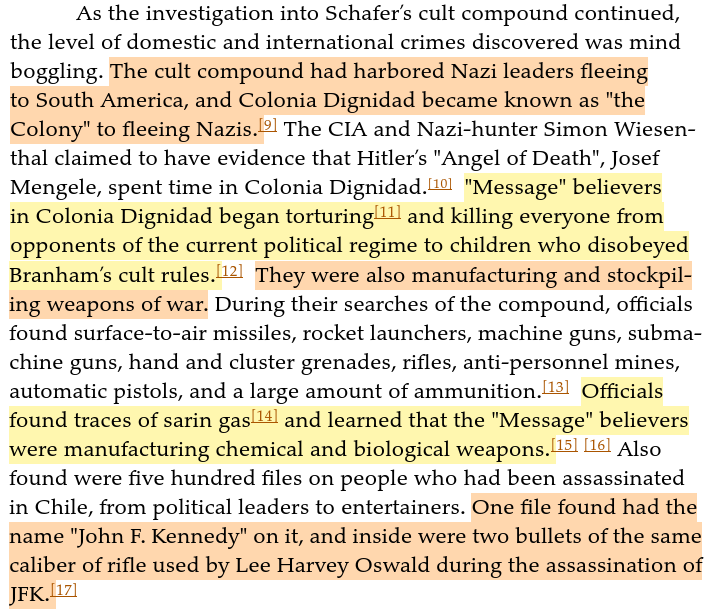 As the investigation into Schafer's cult compound continued, the level of domestic and international crimes discovered was mind boggling. The cult compound had harbored Nazi leaders fleeing to South America, and Colonia Dignidad became known as "the Colony" to fleeing Nazis.[9] The CIA and Nazi-hunter Simon Wiesenthal claimed to have evidence that Hitler's "Angel of Death", Josef Mengele, spent time in Colonia Dignidad.[10] "Message" believers in Colonia Dignidad began torturing[11] and killing everyone from opponents of the current political regime to children who disobeyed Branham's cult rules.[12] They were also manufacturing and stockpiling weapons of war. During their searches of the compound, officials found surface-to-air missiles, rocket launchers, machine guns, submachine guns, hand and cluster grenades, rifles, anti-personnel mines, automatic pistols, and a large amount of ammunition.[13] Officials found traces of sarin gas[14] and learned that the "Message" believers were manufacturing chemical and biological weapons.[15] [16] Also found were five hundred files on people who had been assassinated in Chile, from political leaders to entertainers. One file found had the name "John F. Kennedy" on it, and inside were two bullets of the same caliber of rifle used by Lee Harvey Oswald during the assassination of JFK.[17]